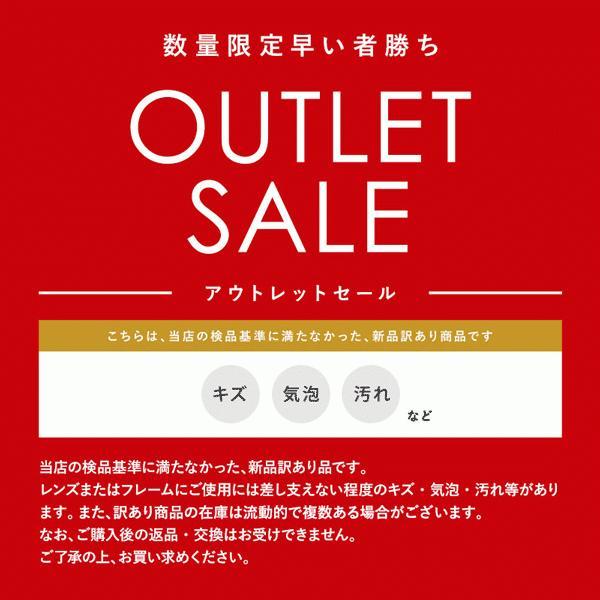 数量限定早い者勝ち

OUTLET SALE

アウトレットセール

こちらは、当店の検品基準に満たなかった、新品訳あり商品です

キズ　気泡　汚れ　など

当店の検品基準に満たなかった、新品訳あり品です。
レンズまたはフレームにご使用には差し支えない程度のキズ・気泡・汚れ等があります。また、訳あり商品の在庫は流動的で複数ある場合がございます。
なお、ご購入後の返品・交換はお受けできません。
ご了承の上、お買い求めください。